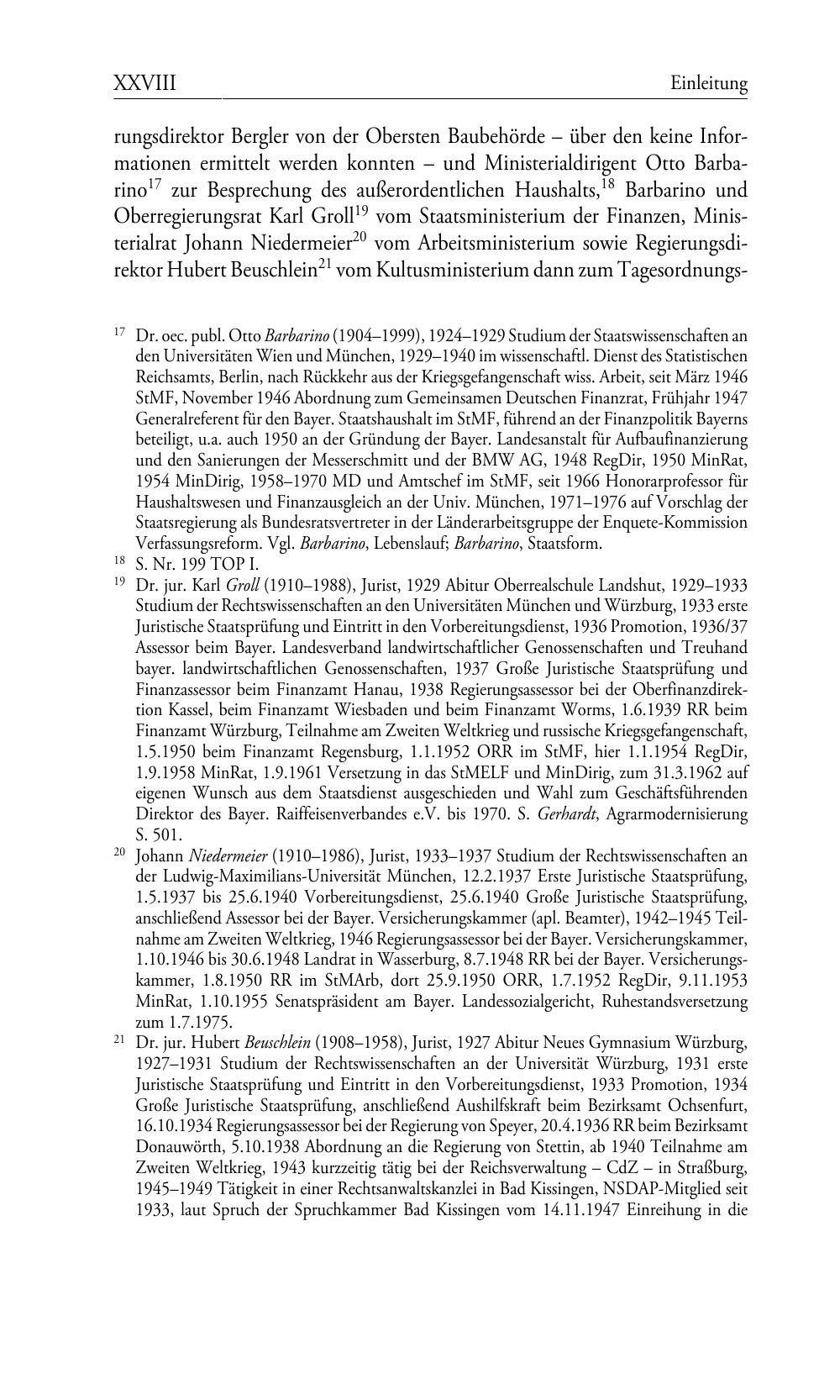 XXVIII Einleitung

rungsdirektor Bergler von der Obersten Baubehörde – über den keine Informationen ermittelt werden konnten – und Ministerialdirigent Otto Barbarino$^{17}$ zur Besprechung des außerordentlichen Haushalts,$^{18}$ Barbarino und Oberregierungsrat Karl Groll$^{19}$ vom Staatsministerium der Finanzen, Ministerialrat Johann Niedermeier$^{20}$ vom Arbeitsministerium sowie Regierungsdirektor Hubert Beuschlein$^{21}$ vom Kultusministerium dann zum Tagesordnungs-

$^{17}$ Dr. oec. publ. Otto Barbarino (1904–1999), 1924–1929 Studium der Staatswissenschaften an den Universitäten Wien und München, 1929–1940 im wissenschaftl. Dienst des Statistischen Reichsamts, Berlin, nach Rückkehr aus der Kriegsgefangenschaft wiss. Arbeit, seit März 1946 StMF, November 1946 Abordnung zum Gemeinsamen Deutschen Finanzrat, Frühjahr 1947 Generalreferent für den Bayer. Staatshaushalt im StMF, führend an der Finanzpolitik Bayerns beteiligt, u.a. auch 1950 an der Gründung der Bayer. Landesanstalt für Aufbaufinanzierung und den Sanierungen der Messerschmitt und der BMW AG, 1948 RegDir, 1950 MinRat, 1954 MinDirig, 1958–1970 MD und Amtschef im StMF, seit 1966 Honorarprofessor für Haushaltswesen und Finanzausgleich an der Univ. München, 1971–1976 auf Vorschlag der Staatsregierung als Bundesratsvertreter in der Länderarbeitsgruppe der Enquete-Kommission Verfassungsreform. Vgl. Barbarino, Lebenslauf; Barbarino, Staatsform.
$^{18}$ S. Nr. 199 TOP I.
$^{19}$ Dr. jur. Karl Groll (1910–1988), Jurist, 1929 Abitur Oberrealschule Landshut, 1929–1933 Studium der Rechtswissenschaften an den Universitäten München und Würzburg, 1933 erste Juristische Staatsprüfung und Eintritt in den Vorbereitungsdienst, 1936 Promotion, 1936/37 Assessor beim Bayer. Landesverband landwirtschaftlicher Genossenschaften und Treuhand bayer. landwirtschaftlichen Genossenschaften, 1937 Große Juristische Staatsprüfung und Finanzassessor beim Finanzamt Hanau, 1938 Regierungsassessor bei der Oberfinanzdirektion Kassel, beim Finanzamt Wiesbaden und beim Finanzamt Worms, 1.6.1939 RR beim Finanzamt Würzburg, Teilnahme am Zweiten Weltkrieg und russische Kriegsgefangenschaft, 1.5.1950 beim Finanzamt Regensburg, 1.1.1952 ORR im StMF, hier 1.1.1954 RegDir, 1.9.1958 MinRat, 1.9.1961 Versetzung in das StMELF und MinDirig, zum 31.3.1962 auf eigenen Wunsch aus dem Staatsdienst ausgeschieden und Wahl zum Geschäftsführenden Direktor des Bayer. Raiffeisenverbandes e.V. bis 1970. S. Gerhardt, Agrarmodernisierung S. 501.
$^{20}$ Johann Niedermeier (1910–1986), Jurist, 1933–1937 Studium der Rechtswissenschaften an der Ludwig-Maximilians-Universität München, 12.2.1937 Erste Juristische Staatsprüfung, 1.5.1937 bis 25.6.1940 Vorbereitungsdienst, 25.6.1940 Große Juristische Staatsprüfung, anschließend Assessor bei der Bayer. Versicherungskammer (apl. Beamter), 1942–1945 Teilnahme am Zweiten Weltkrieg, 1946 Regierungsassessor bei der Bayer. Versicherungskammer, 1.10.1946 bis 30.6.1948 Landrat in Wasserburg, 8.7.1948 RR bei der Bayer. Versicherungskammer, 1.8.1950 RR im StMArb, dort 25.9.1950 ORR, 1.7.1952 RegDir, 9.11.1953 MinRat, 1.10.1955 Senatspräsident am Bayer. Landessozialgericht, Ruhestandsversetzung zum 1.7.1975.
$^{21}$ Dr. jur. Hubert Beuschlein (1908–1958), Jurist, 1927 Abitur Neues Gymnasium Würzburg, 1927–1931 Studium der Rechtswissenschaften an der Universität Würzburg, 1931 erste Juristische Staatsprüfung und Eintritt in den Vorbereitungsdienst, 1933 Promotion, 1934 Große Juristische Staatsprüfung, anschließend Aushilfskraft beim Bezirksamt Ochsenfurt, 16.10.1934 Regierungsassessor bei der Regierung von Speyer, 20.4.1936 RR beim Bezirksamt Donauwörth, 5.10.1938 Abordnung an die Regierung von Stettin, ab 1940 Teilnahme am Zweiten Weltkrieg, 1943 kurzzeitig tätig bei der Reichsverwaltung – CdZ – in Straßburg, 1945–1949 Tätigkeit in einer Rechtsanwaltskanzlei in Bad Kissingen, NSDAP-Mitglied seit 1933, laut Spruch der Spruchkammer Bad Kissingen vom 14.11.1947 Einreihung in die